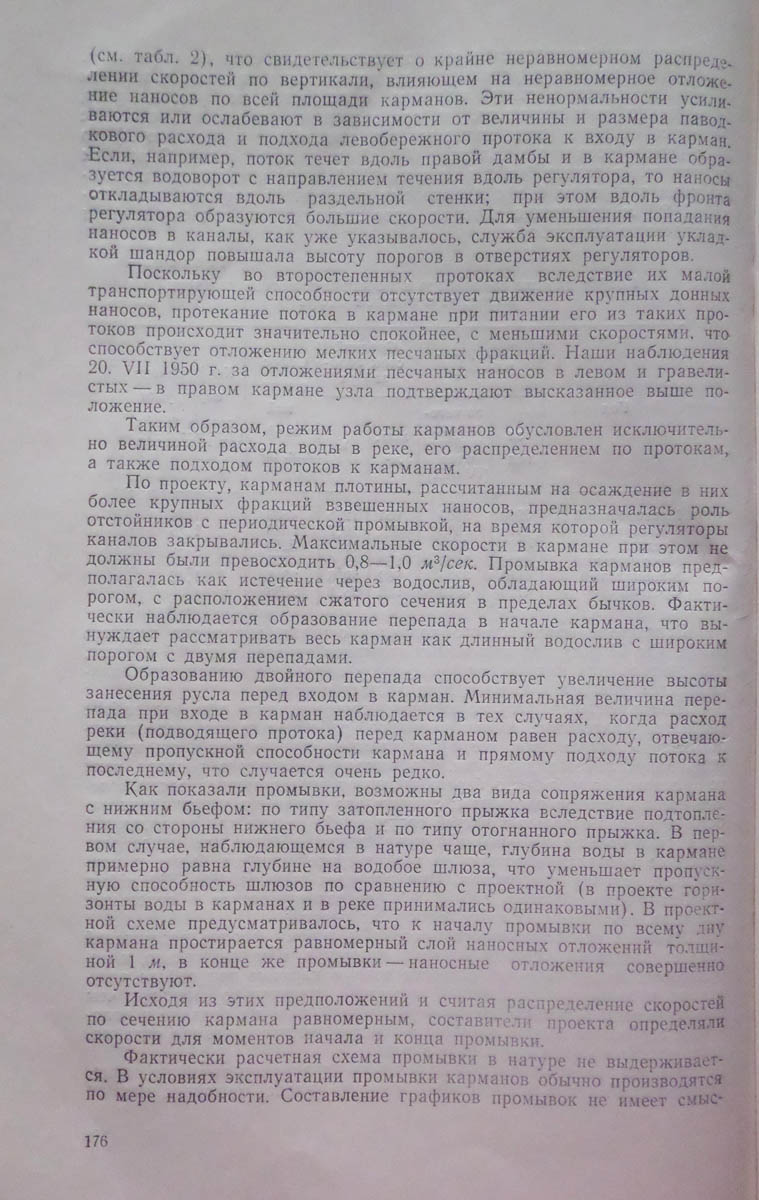 (см. табл. 2), что свидетельствует о крайне неравномерном распределении скоростей по вертикали, влияющем на неравномерное отложение наносов по всей площади карманов. Эти ненормальности усиливаются или ослабевают в зависимости от величины и размера паводкового расхода и подхода левобережного протока к входу в карман. Если, например, поток течет вдоль правой дамбы и в кармане образуется водоворот с направлением течения вдоль регулятора, то наносы откладываются вдоль раздельной стенки; при этом вдоль фронта регулятора образуются большие скорости. Для уменьшения попадания наносов в каналы, как уже указывалось, служба эксплуатации укладкой шандор повышала высоту порогов в отверстиях регуляторов.

Поскольку во второстепенных протоках вследствие их малой транспортирующей способности отсутствует движение крупных донных наносов, протекание потока в кармане при питании его из таких протоков происходит значительно спокойнее, с меньшими скоростями, что способствует отложению мелких песчаных фракций. Наши наблюдения 20. VII 1950 г. за отложениями песчаных наносов в левом и гравелистых — в правом кармане узла подтверждают высказанное выше положение.

Таким образом, режим работы карманов обусловлен исключительно величиной расхода воды в реке, его распределением по протокам, а также подходом протоков к карманам.

По проекту, карманам плотины, рассчитанным на осаждение в них более крупных фракций взвешенных наносов, предназначалась роль отстойников с периодической промывкой, на время которой регуляторы каналов закрывались. Максимальные скорости в кармане при этом не должны были превосходить 0,8—1,0 $м^3/сек$. Промывка карманов предполагалась как истечение через водослив, обладающий широким порогом, с расположением сжатого сечения в пределах бычков. Фактически наблюдается образование перепада в начале кармана, что вынуждает рассматривать весь карман как длинный водослив с широким порогом с двумя перепадами.

Образованию двойного перепада способствует увеличение высоты занесения русла перед входом в карман. Минимальная величина перепада при входе в карман наблюдается в тех случаях, когда расход реки (подводящего протока) перед карманом равен расходу, отвечающему пропускной способности кармана и прямому подходу потока к последнему, что случается очень редко.

Как показали промывки, возможны два вида сопряжения кармана с нижним бьефом: по типу затопленного прыжка вследствие подтопления со стороны нижнего бьефа и по типу отогнанного прыжка. В первом случае, наблюдающемся в натуре чаще, глубина воды в кармане примерно равна глубине на водобое шлюза, что уменьшает пропускную способность шлюзов по сравнению с проектной (в проекте горизонты воды в карманах и в реке принимались одинаковыми). В проектной схеме предусматривалось, что к началу промывки по всему дну кармана простирается равномерный слой наносных отложений толщиной 1 м, в конце же промывки — наносные отложения совершенно отсутствуют.

Исходя из этих предположений и считая распределение скоростей по сечению кармана равномерным, составители проекта определяли скорости для моментов начала и конца промывки.

Фактически расчетная схема промывки в натуре не выдерживается. В условиях эксплуатации промывки карманов обычно производятся по мере надобности. Составление графиков промывок не имеет смыс-

176